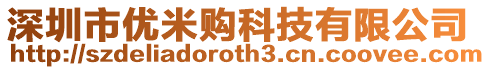 深圳市优米购科技有限公司
http://szdeliadoroth3.cn.coovee.com